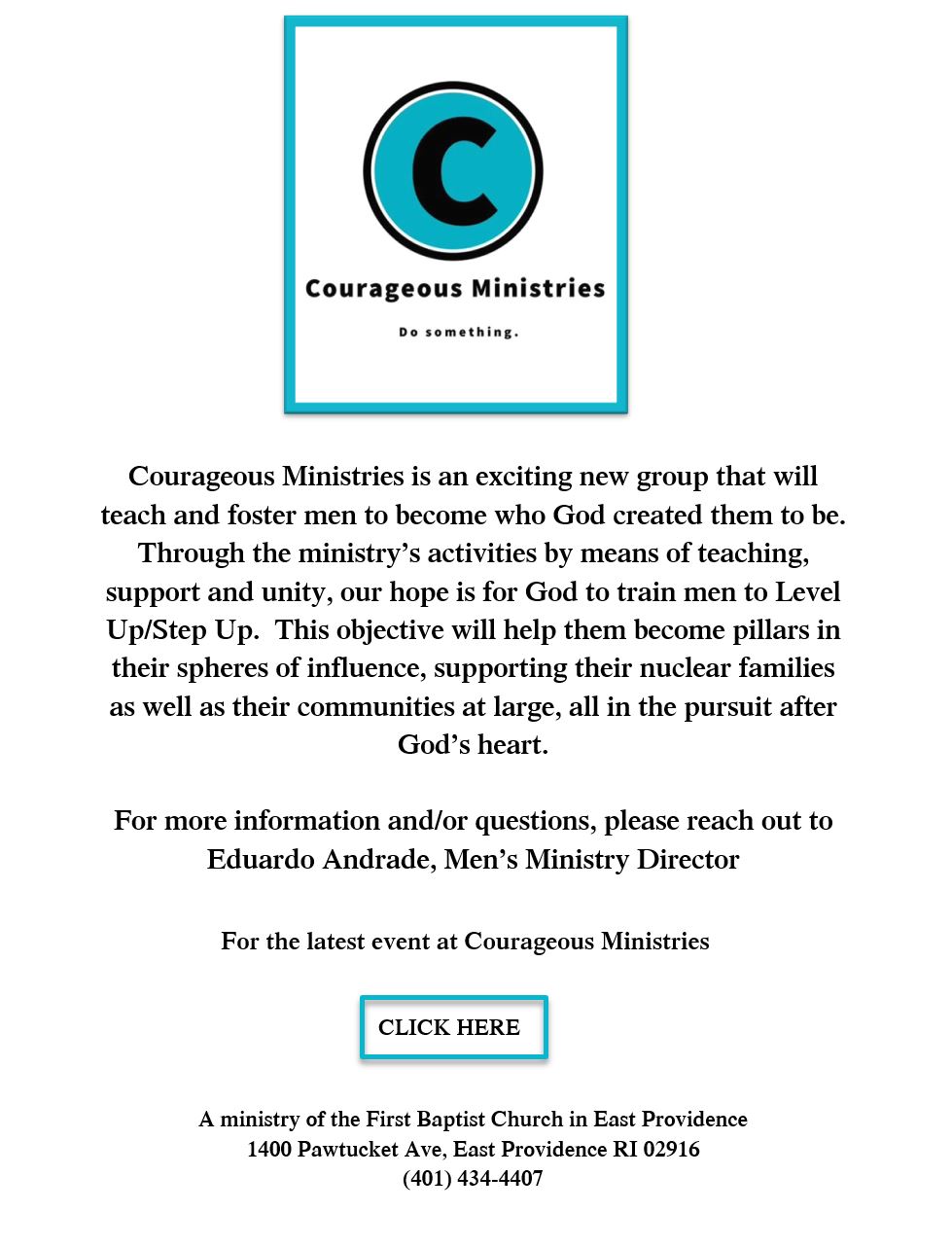 C

Courageous Ministries

Do something.

Courageous Ministries is an exciting new group that will teach and foster men to become who God created them to be. Through the ministry's activities by means of teaching, support and unity, our hope is for God to train men to Level Up/Step Up. This objective will help them become pillars in their spheres of influence, supporting their nuclear families as well as their communities at large, all in the pursuit after God's heart.

For more information and/or questions, please reach out to Eduardo Andrade, Men's Ministry Director

For the latest event at Courageous Ministries

CLICK HERE

A ministry of the First Baptist Church in East Providence
1400 Pawtucket Ave, East Providence RI 02916
(401) 434-4407